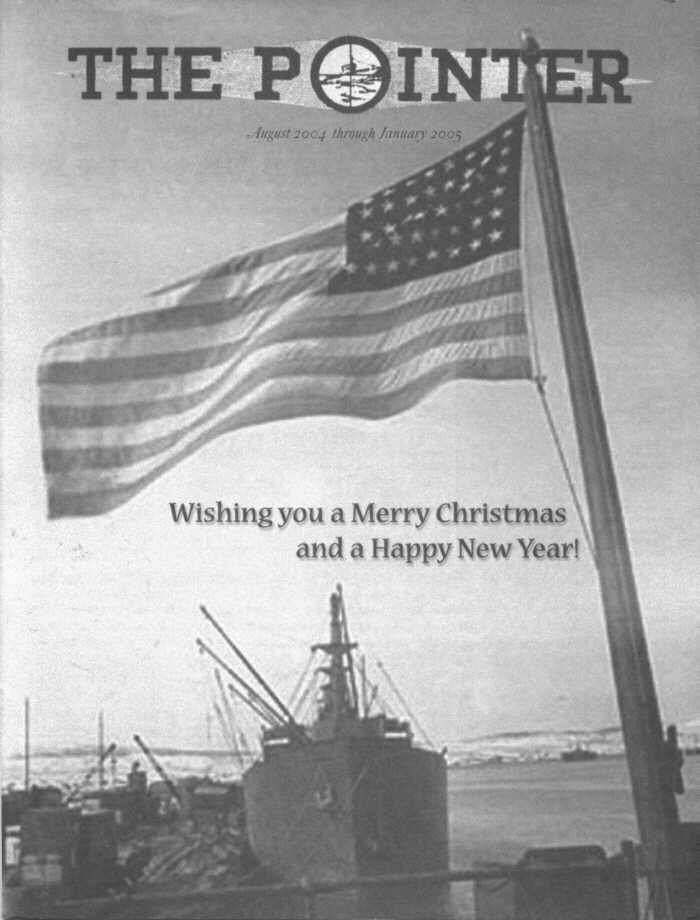 THE POINTER

August 2004 through January 2005

Wishing you a Merry Christmas and a Happy New Year!